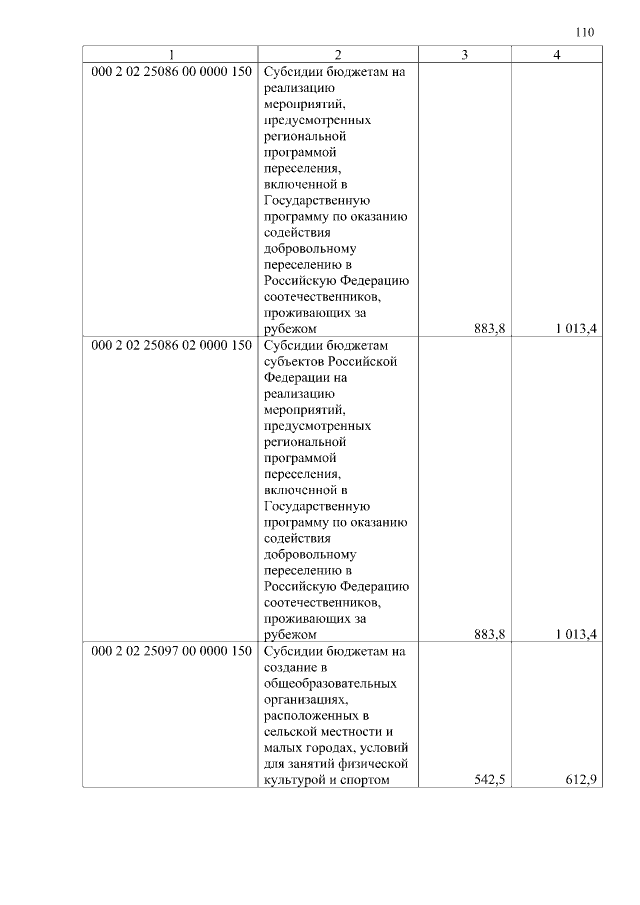 110

| 1 | 2 | 3 | 4 |
|---|---|---|---|
| 000 2 02 25086 00 0000 150 | Субсидии бюджетам на реализацию мероприятий, предусмотренных региональной программой переселения, включенной в Государственную программу по оказанию содействия добровольному переселению в Российскую Федерацию соотечественников, проживающих за рубежом | 883,8 | 1 013,4 |
| 000 2 02 25086 02 0000 150 | Субсидии бюджетам субъектов Российской Федерации на реализацию мероприятий, предусмотренных региональной программой переселения, включенной в Государственную программу по оказанию содействия добровольному переселению в Российскую Федерацию соотечественников, проживающих за рубежом | 883,8 | 1 013,4 |
| 000 2 02 25097 00 0000 150 | Субсидии бюджетам на создание в общеобразовательных организациях, расположенных в сельской местности и малых городах, условий для занятий физической культурой и спортом | 542,5 | 612,9 |